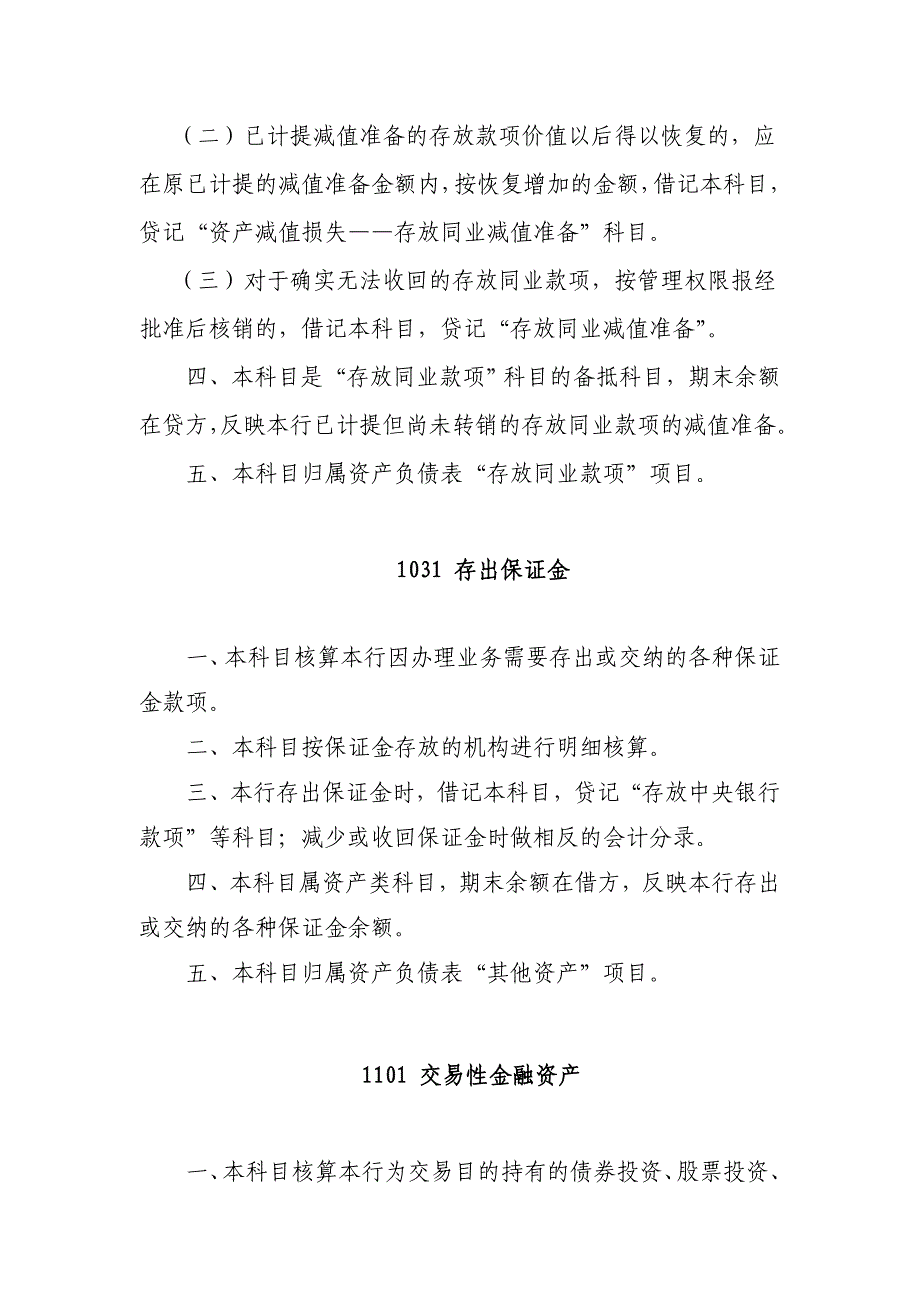 （二）已计提减值准备的存放款项价值以后得以恢复的，应在原已计提的减值准备金额内，按恢复增加的金额，借记本科目，贷记“资产减值损失——存放同业减值准备”科目。

（三）对于确实无法收回的存放同业款项，按管理权限报经批准后核销的，借记本科目，贷记“存放同业减值准备”。

四、本科目是“存放同业款项”科目的备抵科目，期末余额在贷方，反映本行已计提但尚未转销的存放同业款项的减值准备。

五、本科目归属资产负债表“存放同业款项”项目。

1031 存出保证金

一、本科目核算本行因办理业务需要存出或交纳的各种保证金款项。

二、本科目按保证金存放的机构进行明细核算。

三、本行存出保证金时，借记本科目，贷记“存放中央银行款项”等科目；减少或收回保证金时做相反的会计分录。

四、本科目属资产类科目，期末余额在借方，反映本行存出或交纳的各种保证金余额。

五、本科目归属资产负债表“其他资产”项目。

1101 交易性金融资产

一、本科目核算本行为交易目的持有的债券投资、股票投资、